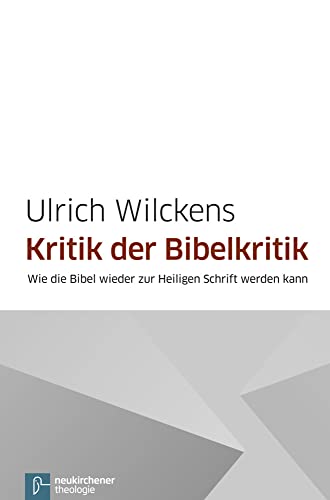 Ulrich Wilckens

Kritik der Bibelkritik

Wie die Bibel wieder zur Heiligen Schrift werden kann

neukirchener theologie